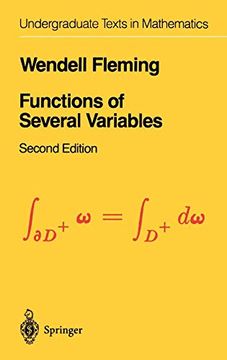 Undergraduate Texts in Mathematics

Wendell Fleming

Functions of Several Variables

Second Edition

$\int_{\partial D^+} \omega = \int_{D^+} d\omega$

Springer